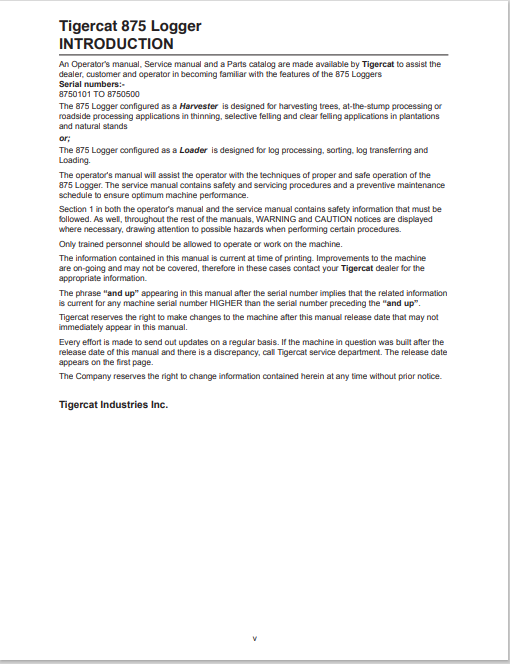 Tigercat 875 Logger
INTRODUCTION

An Operator's manual, Service manual and a Parts catalog are made available by Tigercat to assist the dealer, customer and operator in becoming familiar with the features of the 875 Loggers
Serial numbers:-
8750101 TO 8750500

The 875 Logger configured as a Harvester is designed for harvesting trees, at-the-stump processing or roadside processing applications in thinning, selective felling and clear felling applications in plantations and natural stands
or;
The 875 Logger configured as a Loader is designed for log processing, sorting, log transferring and Loading.

The operator's manual will assist the operator with the techniques of proper and safe operation of the 875 Logger. The service manual contains safety and servicing procedures and a preventive maintenance schedule to ensure optimum machine performance.

Section 1 in both the operator's manual and the service manual contains safety information that must be followed. As well, throughout the rest of the manuals, WARNING and CAUTION notices are displayed where necessary, drawing attention to possible hazards when performing certain procedures.

Only trained personnel should be allowed to operate or work on the machine.

The information contained in this manual is current at time of printing. Improvements to the machine are on-going and may not be covered, therefore in these cases contact your Tigercat dealer for the appropriate information.

The phrase "and up" appearing in this manual after the serial number implies that the related information is current for any machine serial number HIGHER than the serial number preceding the "and up".

Tigercat reserves the right to make changes to the machine after this manual release date that may not immediately appear in this manual.

Every effort is made to send out updates on a regular basis. If the machine in question was built after the release date of this manual and there is a discrepancy, call Tigercat service department. The release date appears on the first page.

The Company reserves the right to change information contained herein at any time without prior notice.

Tigercat Industries Inc.

v